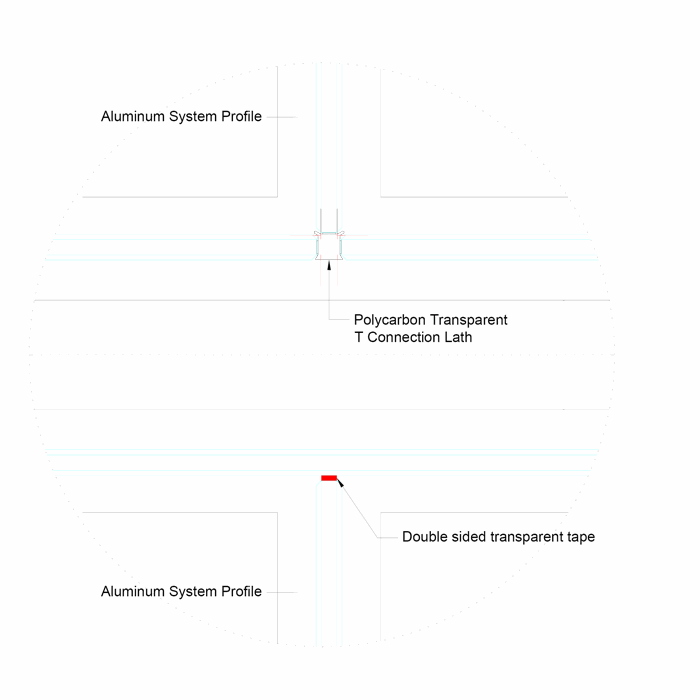 Aluminum System Profile

Polycarbon Transparent
T Connection Lath

Double sided transparent tape

Aluminum System Profile